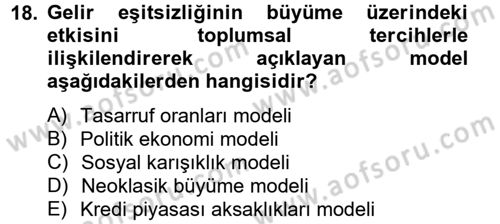 18. Gelir eşitsizliğinin büyüme üzerindeki etkisini toplumsal tercihlerle ilişkilendirerek açıklayan model aşağıdakilerden hangisidir?

A) Tasarruf oranları modeli
B) Politik ekonomi modeli
C) Sosyal karışıklık modeli
D) Neoklasik büyüme modeli
E) Kredi piyasası aksaklıkları modeli

www.aofsoru.com